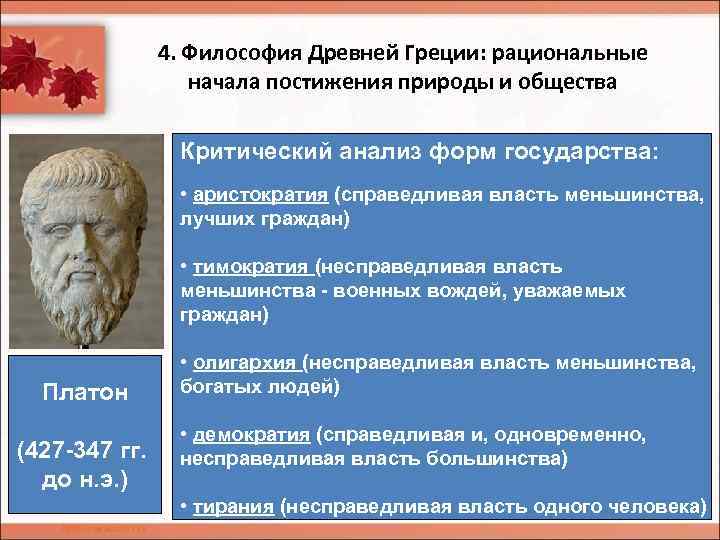 4. Философия Древней Греции: рациональные начала постижения природы и общества

Платон

(427-347 гг. до н.э.)

Критический анализ форм государства:

• аристократия (справедливая власть меньшинства, лучших граждан)

• тимократия (несправедливая власть меньшинства - военных вождей, уважаемых граждан)

• олигархия (несправедливая власть меньшинства, богатых людей)

• демократия (справедливая и, одновременно, несправедливая власть большинства)

• тирания (несправедливая власть одного человека)